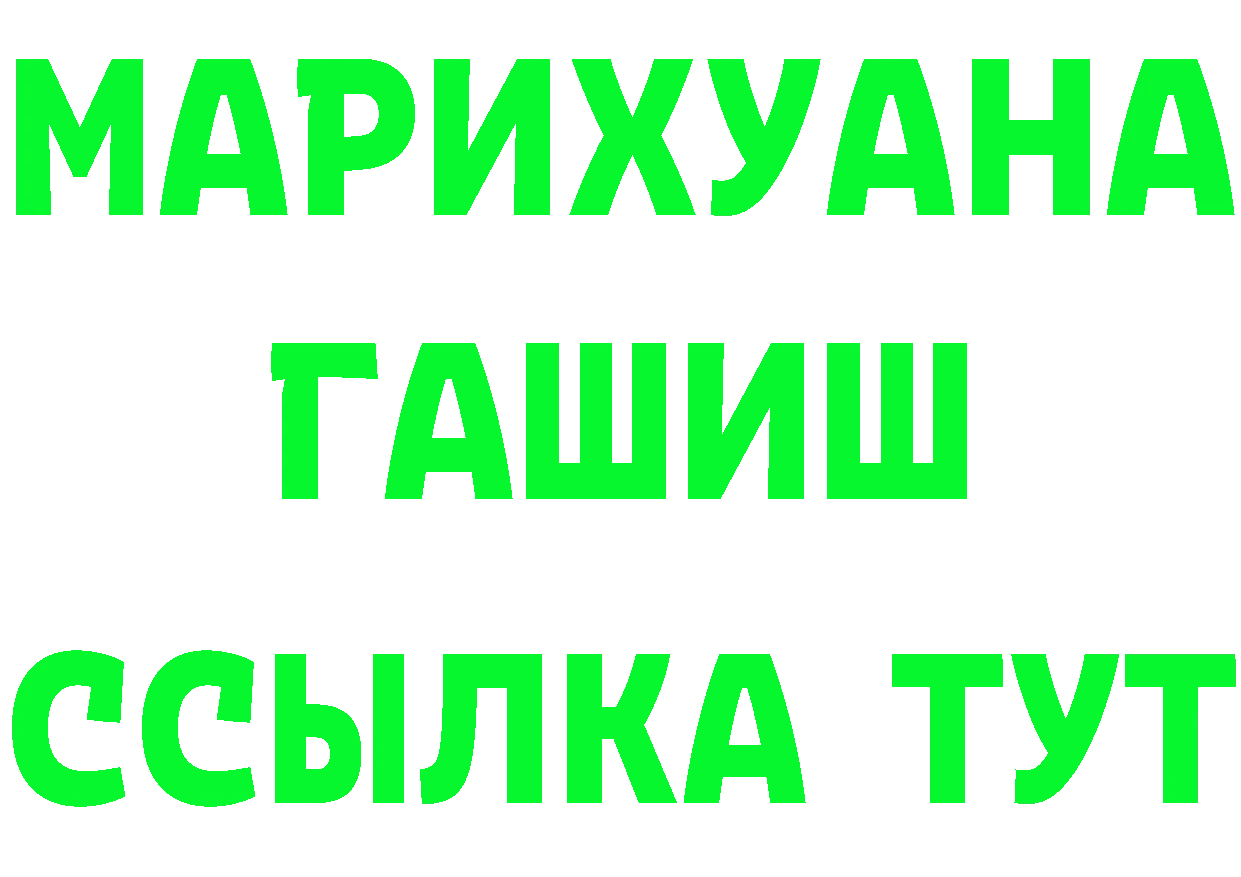 МАРИХУАНА
ГАШИШ
ССЫЛКА ТУТ